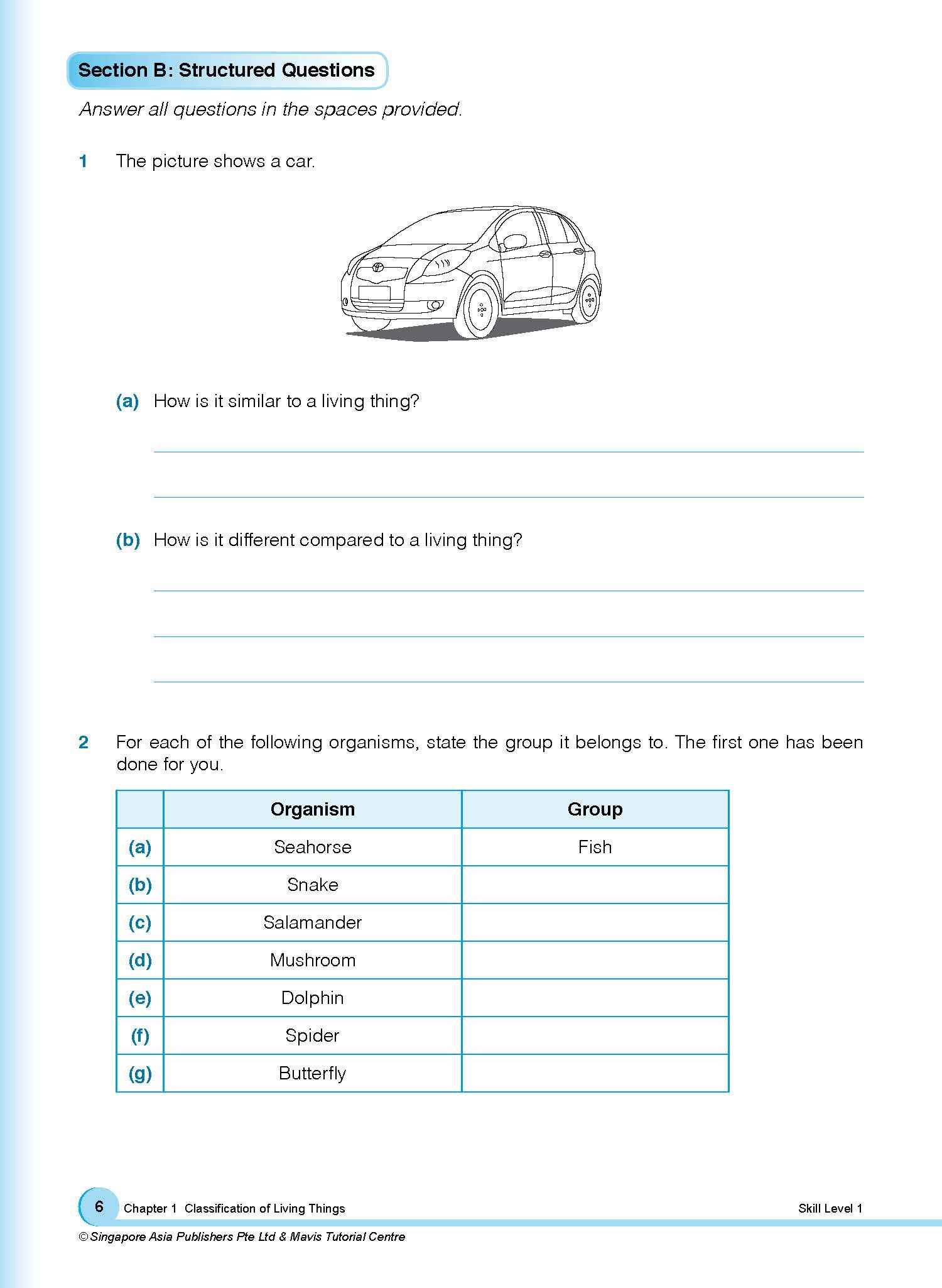 Section B: Structured Questions

Answer all questions in the spaces provided.

1 The picture shows a car.

(a) How is it similar to a living thing?

(b) How is it different compared to a living thing?

2 For each of the following organisms, state the group it belongs to. The first one has been done for you.

| | Organism | Group |
|---|---|---|
| (a) | Seahorse | Fish |
| (b) | Snake | |
| (c) | Salamander | |
| (d) | Mushroom | |
| (e) | Dolphin | |
| (f) | Spider | |
| (g) | Butterfly | |

6 Chapter 1 Classification of Living Things Skill Level 1

© Singapore Asia Publishers Pte Ltd & Mavis Tutorial Centre